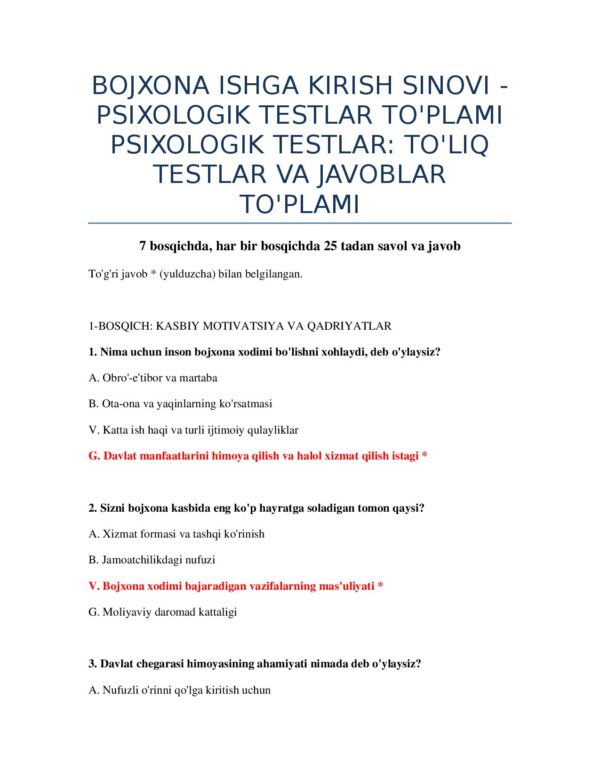 BOJXONA ISHGA KIRISH SINOVI - PSIXOLOGIK TESTLAR TO'PLAMI PSIXOLOGIK TESTLAR: TO'LIQ TESTLAR VA JAVOBLAR TO'PLAMI

7 bosqichda, har bir bosqichda 25 tadan savol va javob

To'g'ri javob * (yulduzcha) bilan belgilangan.

1-BOSQICH: KASBIY MOTIVATSIYA VA QADRIYATLAR

1. Nima uchun inson bojxona xodimi bo'lishni xohlaydi, deb o'ylaysiz?

A. Obro'-e'tibor va martaba

B. Ota-ona va yaqinlarning ko'rsatmasi

V. Katta ish haqi va turli ijtimoiy qulayliklar

G. Davlat manfaatlarini himoya qilish va halol xizmat qilish istagi *

2. Sizni bojxona kasbida eng ko'p hayratga soladigan tomon qaysi?

A. Xizmat formasi va tashqi ko'rinish

B. Jamoatchilikdagi nufuzi

V. Bojxona xodimi bajaradigan vazifalarning mas'uliyati *

G. Moliyaviy daromad kattaligi

3. Davlat chegarasi himoyasining ahamiyati nimada deb o'ylaysiz?

A. Nufuzli o'rinni qo'lga kiritish uchun